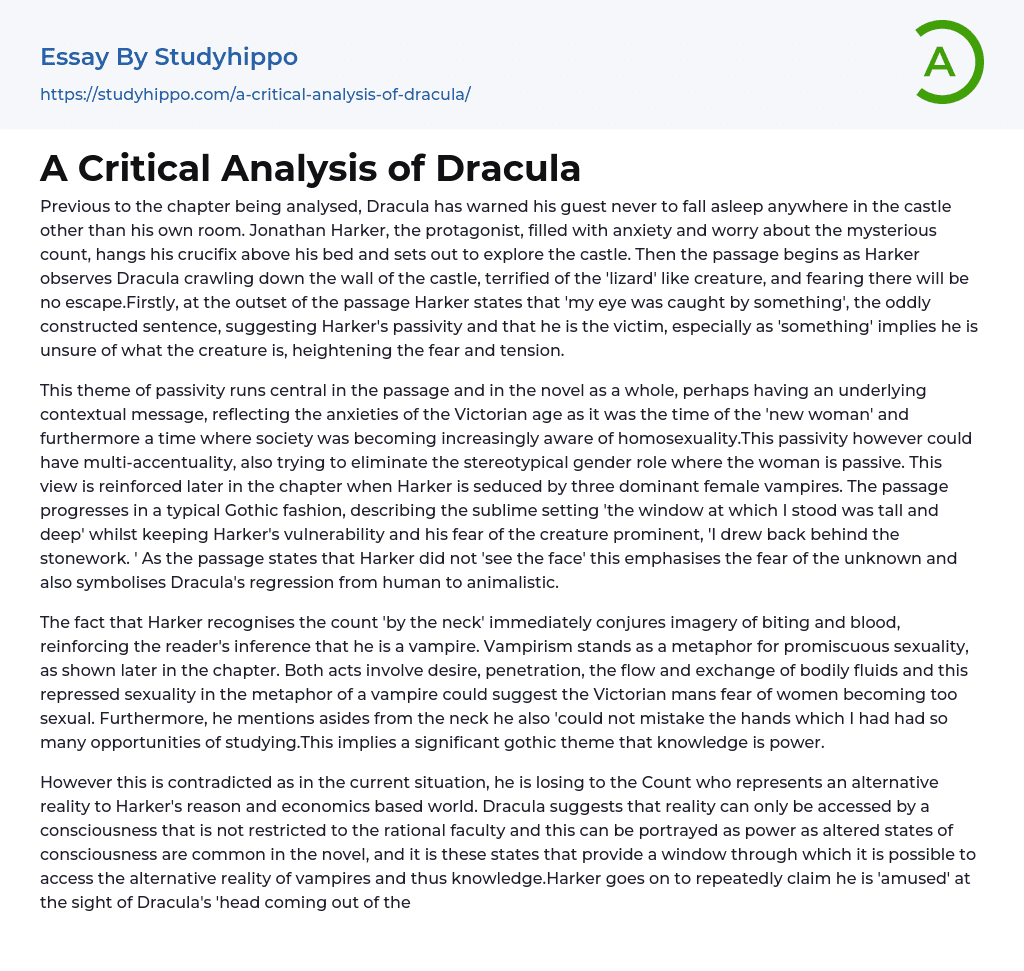 Essay By Studyhippo

https://studyhippo.com/a-critical-analysis-of-dracula/

A

A Critical Analysis of Dracula

Previous to the chapter being analysed, Dracula has warned his guest never to fall asleep anywhere in the castle other than his own room. Jonathan Harker, the protagonist, filled with anxiety and worry about the mysterious count, hangs his crucifix above his bed and sets out to explore the castle. Then the passage begins as Harker observes Dracula crawling down the wall of the castle, terrified of the 'lizard' like creature, and fearing there will be no escape.Firstly, at the outset of the passage Harker states that 'my eye was caught by something', the oddly constructed sentence, suggesting Harker's passivity and that he is the victim, especially as 'something' implies he is unsure of what the creature is, heightening the fear and tension.

This theme of passivity runs central in the passage and in the novel as a whole, perhaps having an underlying contextual message, reflecting the anxieties of the Victorian age as it was the time of the 'new woman' and furthermore a time where society was becoming increasingly aware of homosexuality.This passivity however could have multi-accentuality, also trying to eliminate the stereotypical gender role where the woman is passive. This view is reinforced later in the chapter when Harker is seduced by three dominant female vampires. The passage progresses in a typical Gothic fashion, describing the sublime setting 'the window at which I stood was tall and deep' whilst keeping Harker's vulnerability and his fear of the creature prominent, 'I drew back behind the stonework. ' As the passage states that Harker did not 'see the face' this emphasises the fear of the unknown and also symbolises Dracula's regression from human to animalistic.

The fact that Harker recognises the count 'by the neck' immediately conjures imagery of biting and blood, reinforcing the reader's inference that he is a vampire. Vampirism stands as a metaphor for promiscuous sexuality, as shown later in the chapter. Both acts involve desire, penetration, the flow and exchange of bodily fluids and this repressed sexuality in the metaphor of a vampire could suggest the Victorian mans fear of women becoming too sexual. Furthermore, he mentions asides from the neck he also 'could not mistake the hands which I had had so many opportunities of studying.This implies a significant gothic theme that knowledge is power.

However this is contradicted as in the current situation, he is losing to the Count who represents an alternative reality to Harker's reason and economics based world. Dracula suggests that reality can only be accessed by a consciousness that is not restricted to the rational faculty and this can be portrayed as power as altered states of consciousness are common in the novel, and it is these states that provide a window through which it is possible to access the alternative reality of vampires and thus knowledge.Harker goes on to repeatedly claim he is 'amused' at the sight of Dracula's 'head coming out of the